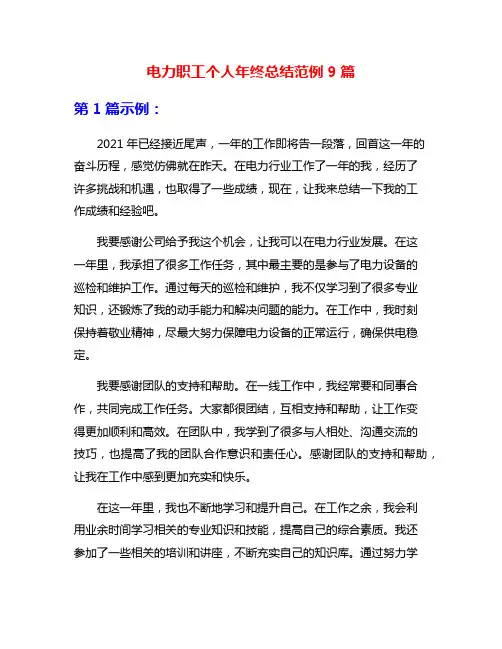 电力职工个人年终总结范例 9 篇

第 1 篇示例：

2021 年已经接近尾声，一年的工作即将告一段落，回首这一年的奋斗历程，感觉仿佛就在昨天。在电力行业工作了一年的我，经历了许多挑战和机遇，也取得了一些成绩，现在，让我来总结一下我的工作成绩和经验吧。

我要感谢公司给予我这个机会，让我可以在电力行业发展。在这一年里，我承担了很多工作任务，其中最主要的是参与了电力设备的巡检和维护工作。通过每天的巡检和维护，我不仅学习到了很多专业知识，还锻炼了我的动手能力和解决问题的能力。在工作中，我时刻保持着敬业精神，尽最大努力保障电力设备的正常运行，确保供电稳定。

我要感谢团队的支持和帮助。在一线工作中，我经常要和同事合作，共同完成工作任务。大家都很团结，互相支持和帮助，让工作变得更加顺利和高效。在团队中，我学到了很多与人相处、沟通交流的技巧，也提高了我的团队合作意识和责任心。感谢团队的支持和帮助，让我在工作中感到更加充实和快乐。

在这一年里，我也不断地学习和提升自己。在工作之余，我会利用业余时间学习相关的专业知识和技能，提高自己的综合素质。我还参加了一些相关的培训和讲座，不断充实自己的知识库。通过努力学